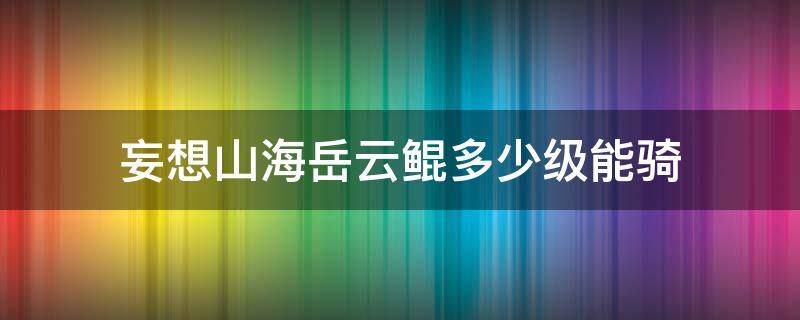 妄想山海岳云鲲多少级能骑